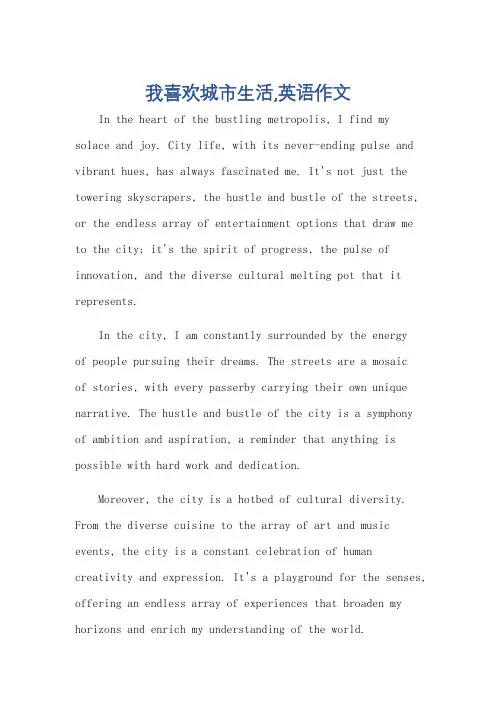 我喜欢城市生活,英语作文

In the heart of the bustling metropolis, I find my solace and joy. City life, with its never-ending pulse and vibrant hues, has always fascinated me. It's not just the towering skyscrapers, the hustle and bustle of the streets, or the endless array of entertainment options that draw me to the city; it's the spirit of progress, the pulse of innovation, and the diverse cultural melting pot that it represents.

In the city, I am constantly surrounded by the energy of people pursuing their dreams. The streets are a mosaic of stories, with every passerby carrying their own unique narrative. The hustle and bustle of the city is a symphony of ambition and aspiration, a reminder that anything is possible with hard work and dedication.

Moreover, the city is a hotbed of cultural diversity. From the diverse cuisine to the array of art and music events, the city is a constant celebration of human creativity and expression. It's a playground for the senses, offering an endless array of experiences that broaden my horizons and enrich my understanding of the world.